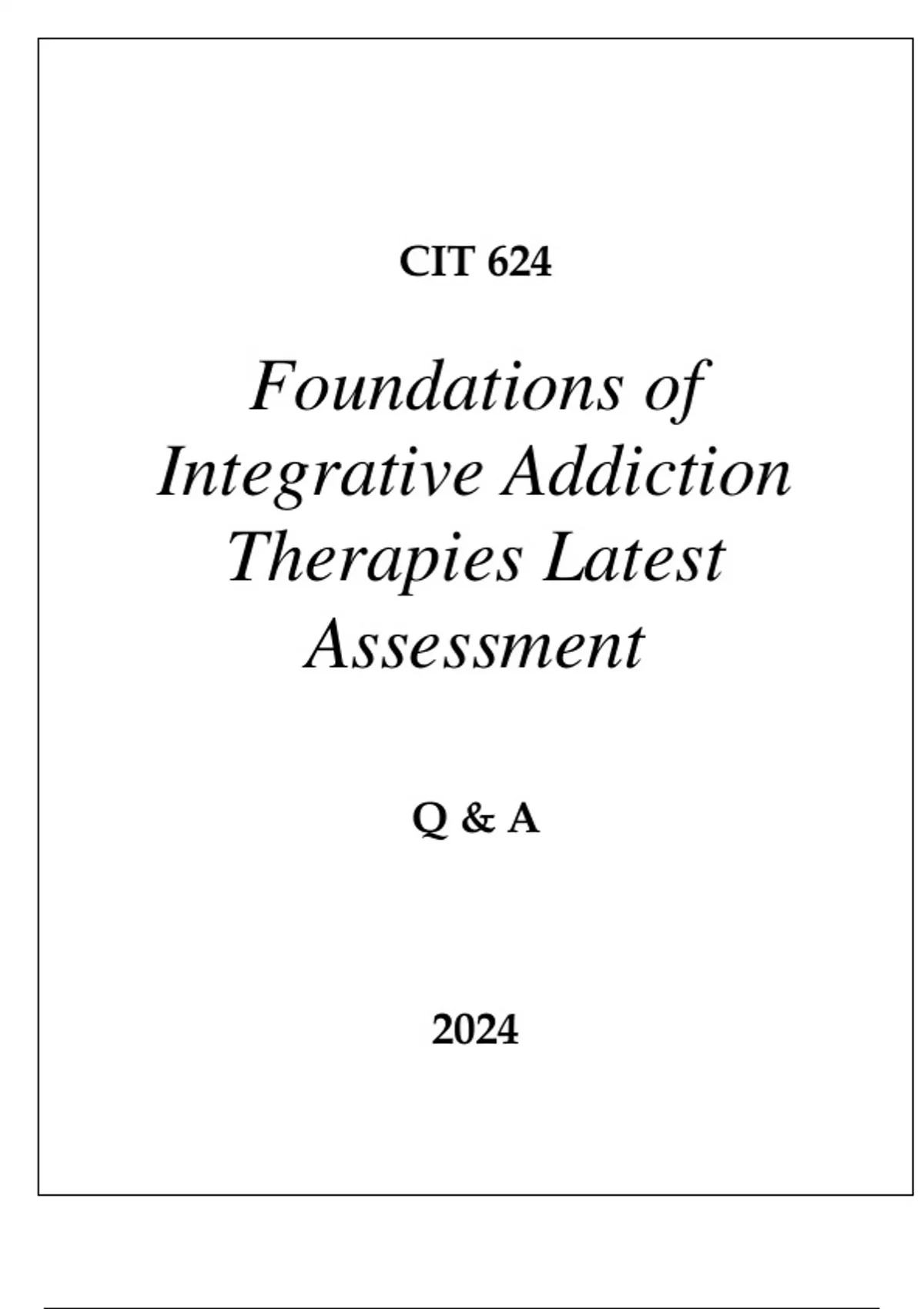 CIT 624

Foundations of Integrative Addiction Therapies Latest Assessment

Q & A

2024